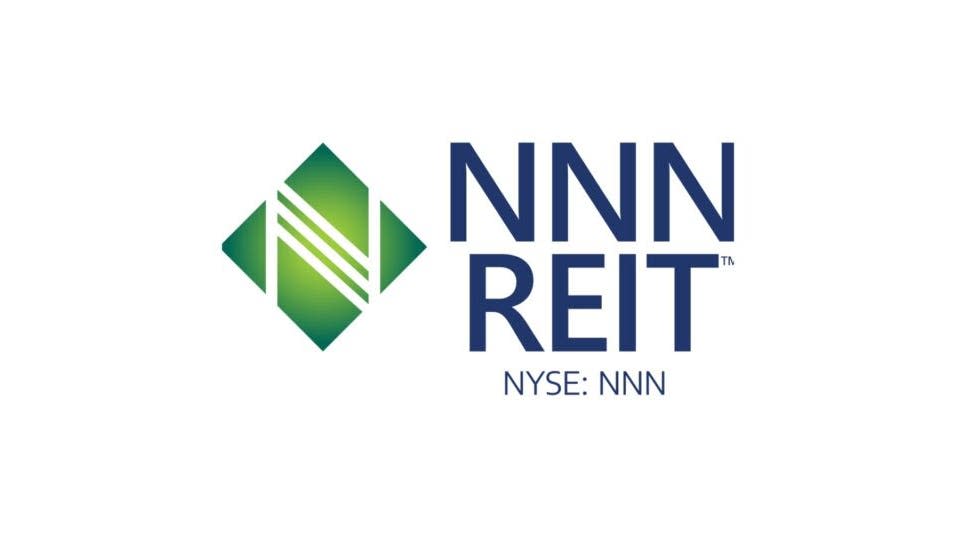 NNN
REIT™
NYSE: NNN